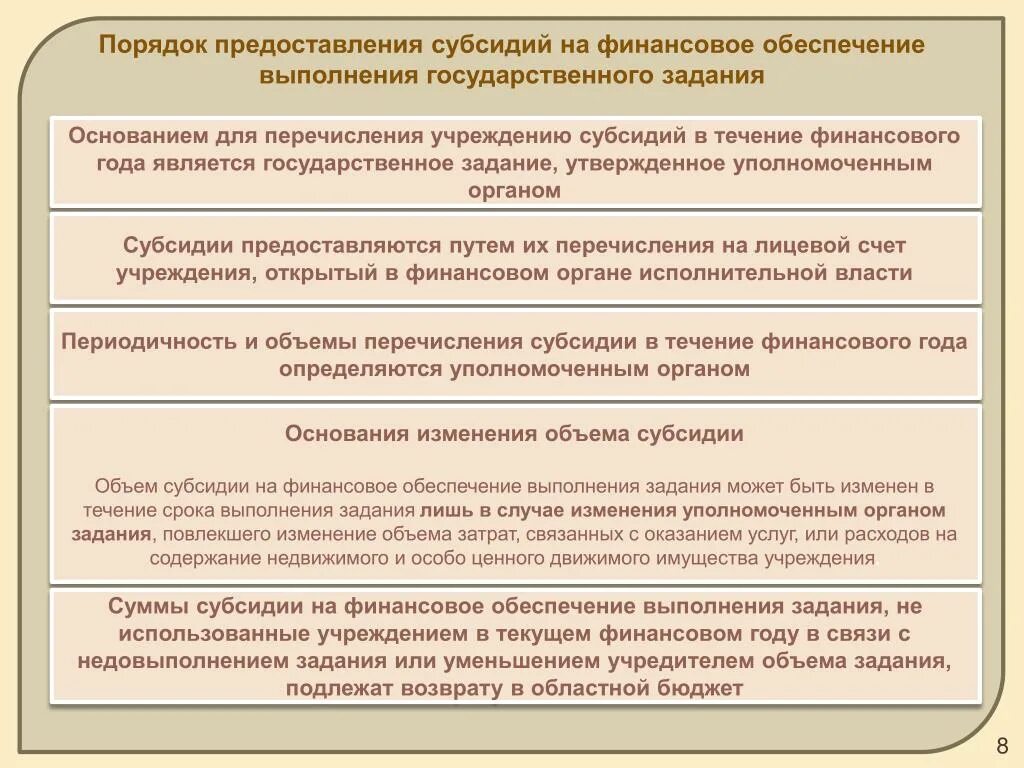 Порядок предоставления субсидий на финансовое обеспечение выполнения государственного задания

Основанием для перечисления учреждению субсидий в течение финансового года является государственное задание, утвержденное уполномоченным органом

Субсидии предоставляются путем их перечисления на лицевой счет учреждения, открытый в финансовом органе исполнительной власти

Периодичность и объемы перечисления субсидии в течение финансового года определяются уполномоченным органом

Основания изменения объема субсидии

Объем субсидии на финансовое обеспечение выполнения задания может быть изменен в течение срока выполнения задания лишь в случае изменения уполномоченным органом задания, повлекшего изменение объема затрат, связанных с оказанием услуг, или расходов на содержание недвижимого и особо ценного движимого имущества учреждения

Суммы субсидии на финансовое обеспечение выполнения задания, не использованные учреждением в текущем финансовом году в связи с недовыполнением задания или уменьшением учредителем объема задания, подлежат возврату в областной бюджет

8